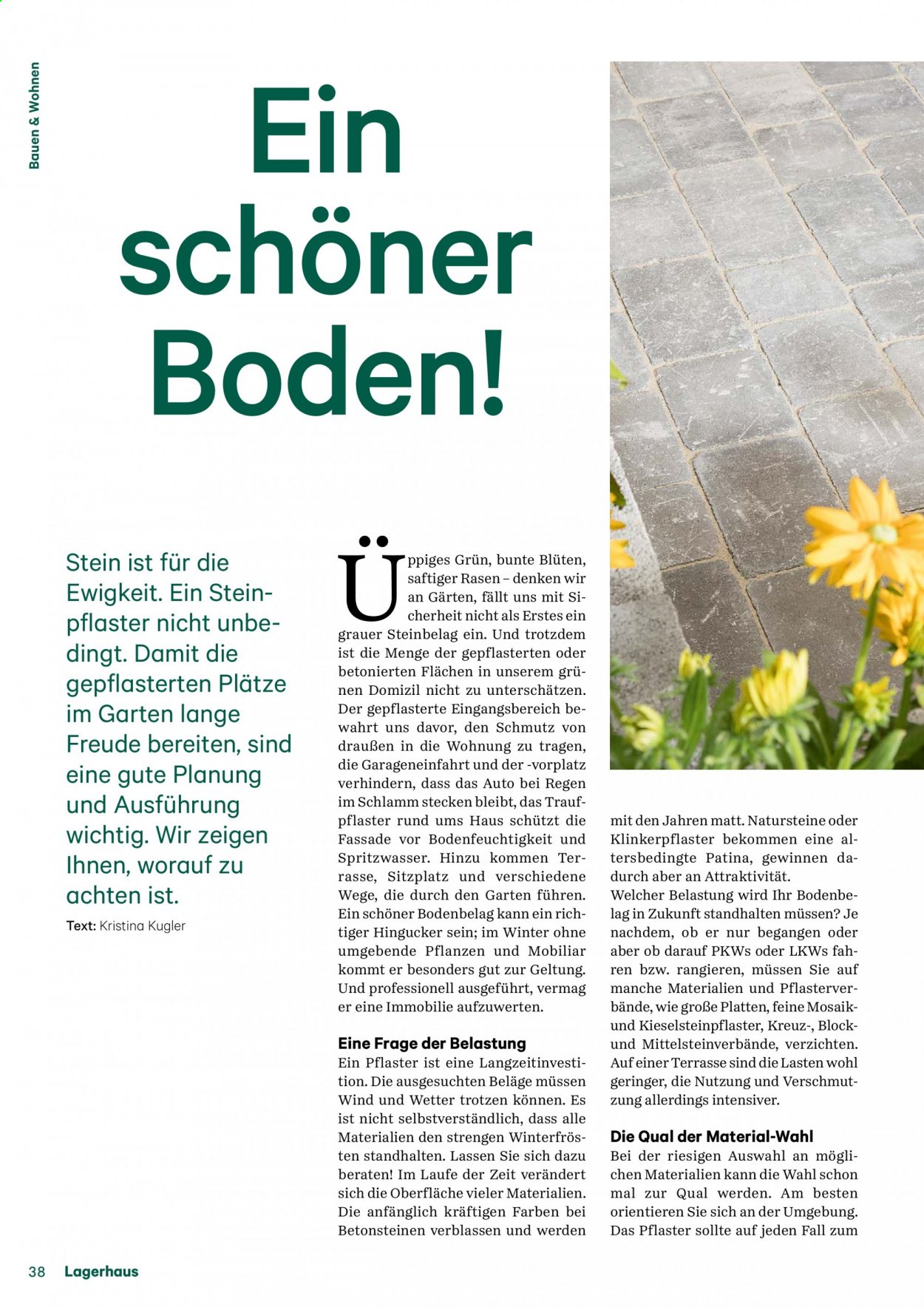 Bauen & Wohnen

Ein schöner Boden!

Stein ist für die Ewigkeit. Ein Steinpflaster nicht unbedingt. Damit die gepflasterten Plätze im Garten lange Freude bereiten, sind eine gute Planung und Ausführung wichtig. Wir zeigen Ihnen, worauf zu achten ist.

Text: Kristina Kugler

Üppiges Grün, bunte Blüten, saftiger Rasen – denken wir an Gärten, fällt uns mit Sicherheit nicht als Erstes ein grauer Steinbelag ein. Und trotzdem ist die Menge der gepflasterten oder betonierten Flächen in unserem grünen Domizil nicht zu unterschätzen. Der gepflasterte Eingangsbereich bewahrt uns davor, den Schmutz von draußen in die Wohnung zu tragen, die Garageneinfahrt und der -vorplatz verhindern, dass das Auto bei Regen im Schlamm stecken bleibt, das Traufpflaster rund ums Haus schützt die Fassade vor Bodenfeuchtigkeit und Spritzwasser. Hinzu kommen Terrasse, Sitzplatz und verschiedene Wege, die durch den Garten führen. Ein schöner Bodenbelag kann ein richtiger Hingucker sein; im Winter ohne umgebende Pflanzen und Mobiliar kommt er besonders gut zur Geltung. Und professionell ausgeführt, vermag er eine Immobilie aufzuwerten.

Eine Frage der Belastung
Ein Pflaster ist eine Langzeitinvestition. Die ausgesuchten Beläge müssen Wind und Wetter trotzen können. Es ist nicht selbstverständlich, dass alle Materialien den strengen Winterfrösten standhalten. Lassen Sie sich dazu beraten! Im Laufe der Zeit verändert sich die Oberfläche vieler Materialien. Die anfänglich kräftigen Farben bei Betonsteinen verblassen und werden mit den Jahren matt. Natursteine oder Klinkerpflaster bekommen eine altersbedingte Patina, gewinnen dadurch aber an Attraktivität.

Welcher Belastung wird Ihr Bodenbelag in Zukunft standhalten müssen? Je nachdem, ob er nur begangen oder aber ob darauf PKWs oder LKWs fahren bzw. rangieren, müssen Sie auf manche Materialien und Pflasterverbände, wie große Platten, feine Mosaik- und Kieselsteinpflaster, Kreuz-, Block- und Mittelsteinverbände, verzichten. Auf einer Terrasse sind die Lasten wohl geringer, die Nutzung und Verschmutzung allerdings intensiver.

Die Qual der Material-Wahl
Bei der riesigen Auswahl an möglichen Materialien kann die Wahl schon mal zur Qual werden. Am besten orientieren Sie sich an der Umgebung. Das Pflaster sollte auf jeden Fall zum

38 Lagerhaus